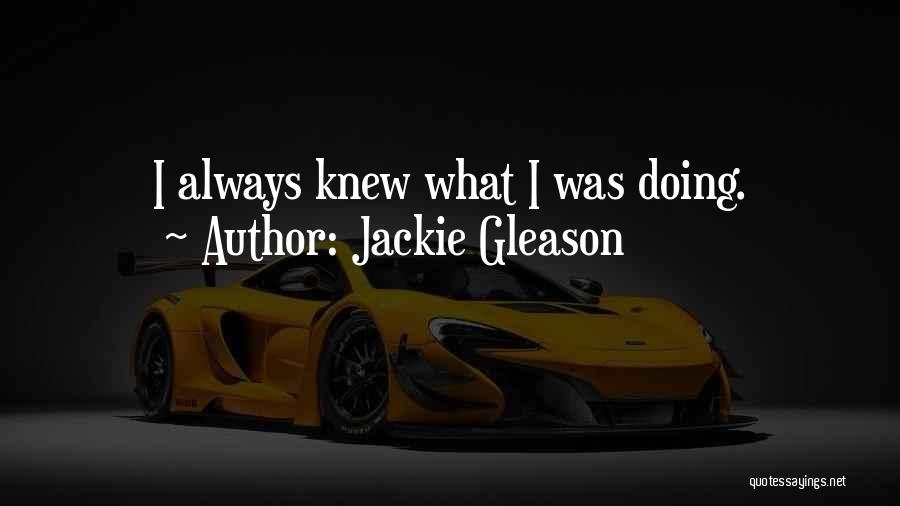 I always knew what I was doing.
~ Author: Jackie Gleason

quotessayings.net